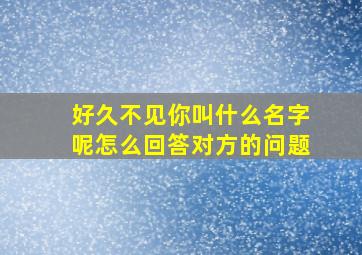 好久不见你叫什么名字呢怎么回答对方的问题